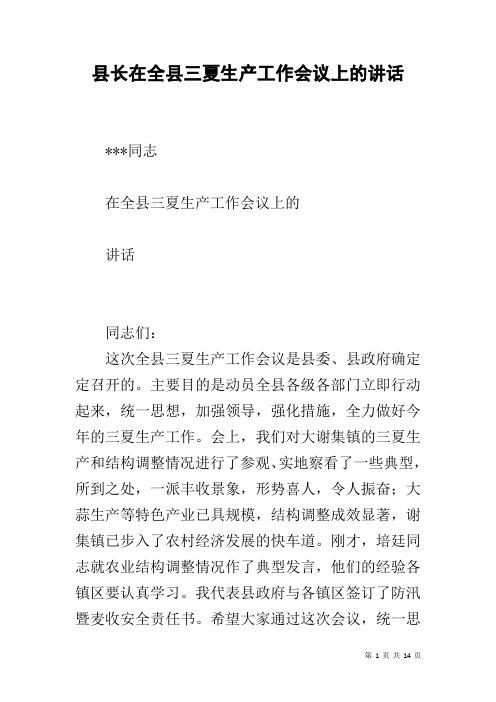 县长在全县三夏生产工作会议上的讲话

***同志

在全县三夏生产工作会议上的

讲话

同志们：

这次全县三夏生产工作会议是县委、县政府确定定召开的。主要目的是动员全县各级各部门立即行动起来，统一思想，加强领导，强化措施，全力做好今年的三夏生产工作。会上，我们对大谢集镇的三夏生产和结构调整情况进行了参观、实地察看了一些典型，所到之处，一派丰收景象，形势喜人，令人振奋；大蒜生产等特色产业已具规模，结构调整成效显著，谢集镇已步入了农村经济发展的快车道。刚才，培廷同志就农业结构调整情况作了典型发言，他们的经验各镇区要认真学习。我代表县政府与各镇区签订了防汛暨麦收安全责任书。希望大家通过这次会议，统一思

第 1 页 共 14 页